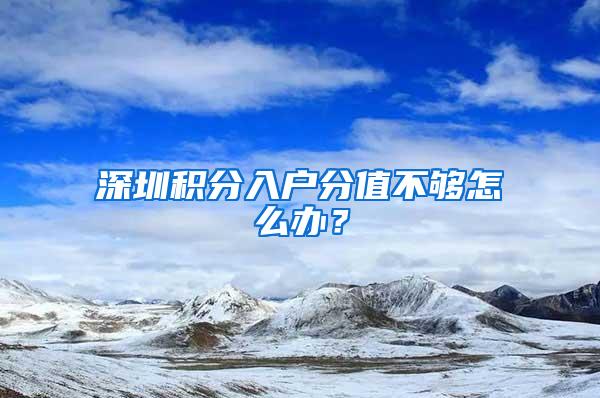 深圳积分入户分值不够怎么办？